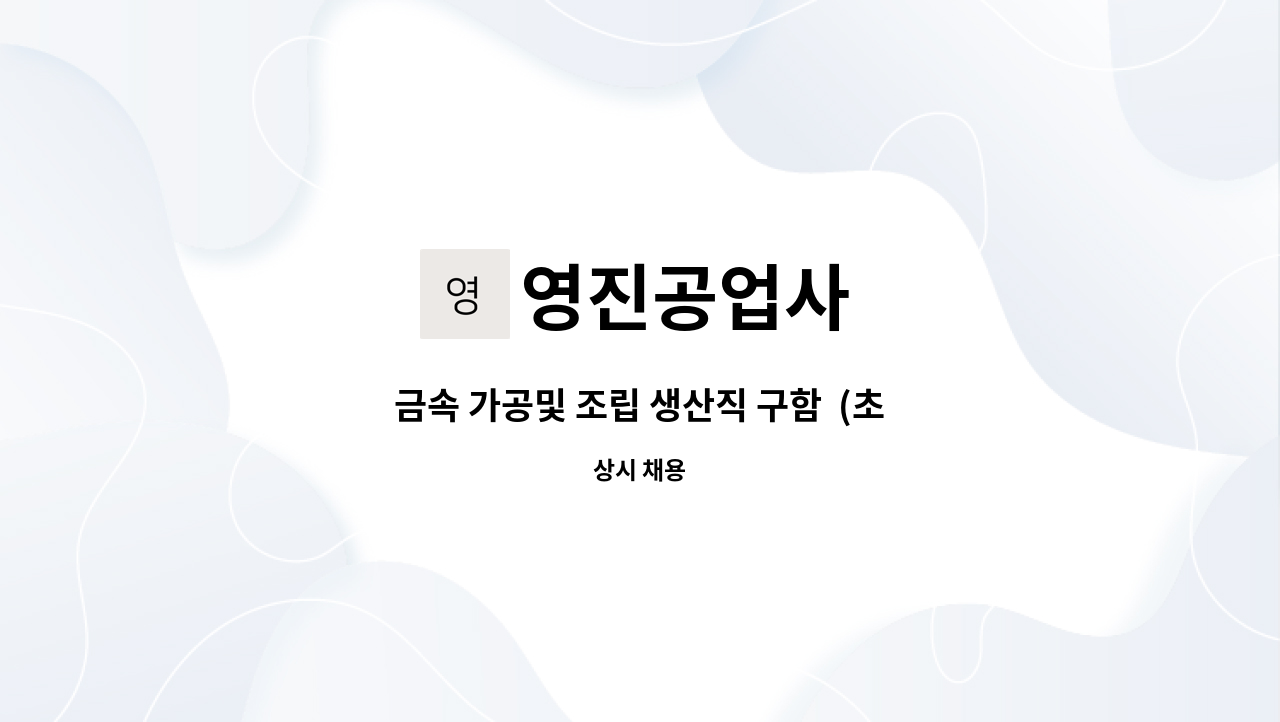 영 영진공업사

금속 가공및 조립 생산직 구함 (초

상시 채용